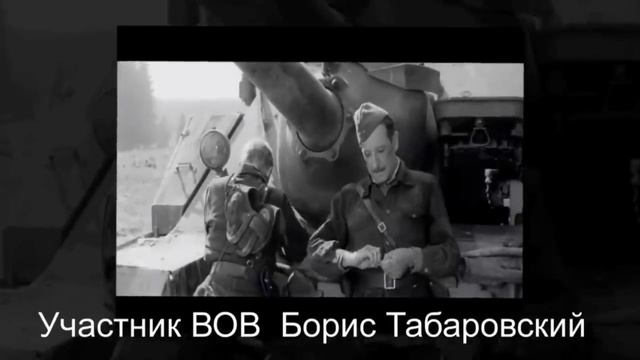 Участник ВОВ Борис Табаровский